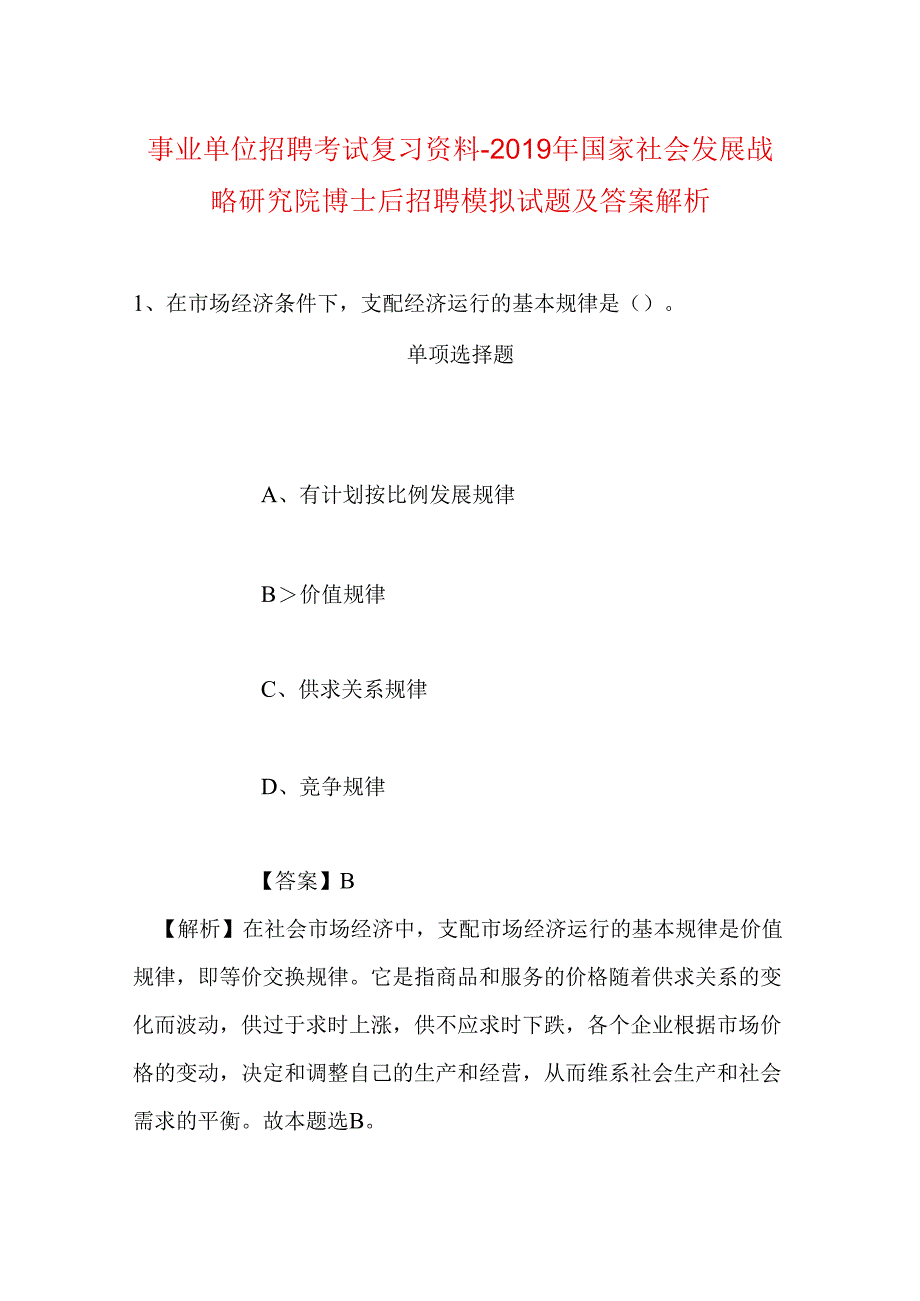 事业单位招聘考试复习资料-2019年国家社会发展战略研究院博士后招聘模拟试题及答案解析

1、在市场经济条件下，支配经济运行的基本规律是（）。

单项选择题

A、有计划按比例发展规律

B＞价值规律

C、供求关系规律

D、竞争规律

【答案】B

【解析】在社会市场经济中，支配市场经济运行的基本规律是价值规律，即等价交换规律。它是指商品和服务的价格随着供求关系的变化而波动，供过于求时上涨，供不应求时下跌，各个企业根据市场价格的变动，决定和调整自己的生产和经营，从而维系社会生产和社会需求的平衡。故本题选B。